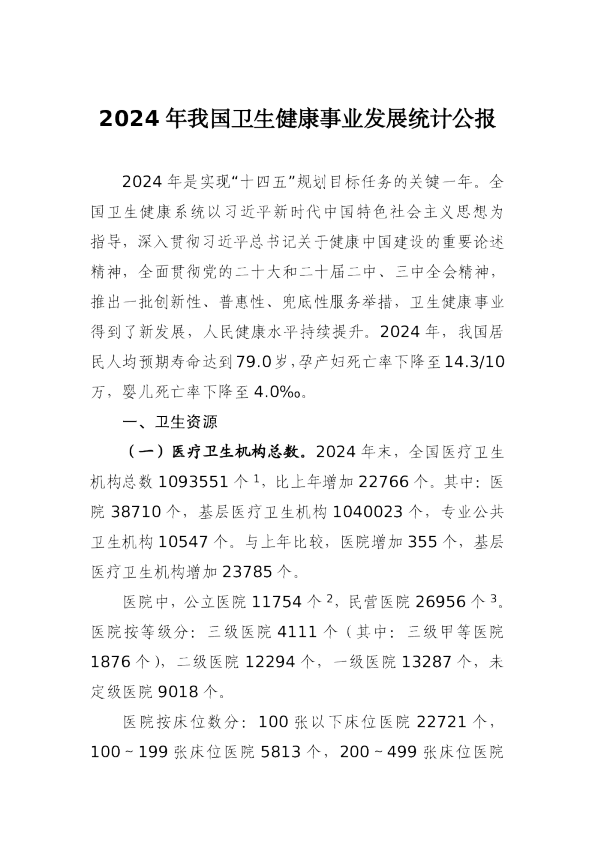 2024年我国卫生健康事业发展统计公报

2024年是实现“十四五”规划目标任务的关键一年。全国卫生健康系统以习近平新时代中国特色社会主义思想为指导，深入贯彻习近平总书记关于健康中国建设的重要论述精神，全面贯彻党的二十大和二十届二中、三中全会精神，推出一批创新性、普惠性、兜底性服务举措，卫生健康事业得到了新发展，人民健康水平持续提升。2024年，我国居民人均预期寿命达到79.0岁，孕产妇死亡率下降至14.3/10万，婴儿死亡率下降至4.0‰。

一、卫生资源

（一）医疗卫生机构总数。2024年末，全国医疗卫生机构总数1093551个$^{1}$，比上年增加22766个。其中：医院38710个，基层医疗卫生机构1040023个，专业公共卫生机构10547个。与上年比较，医院增加355个，基层医疗卫生机构增加23785个。

医院中，公立医院11754个$^{2}$，民营医院26956个$^{3}$。医院按等级分：三级医院4111个（其中：三级甲等医院1876个），二级医院12294个，一级医院13287个，未定级医院9018个。

医院按床位数分：100张以下床位医院22721个，100～199张床位医院5813个，200～499张床位医院